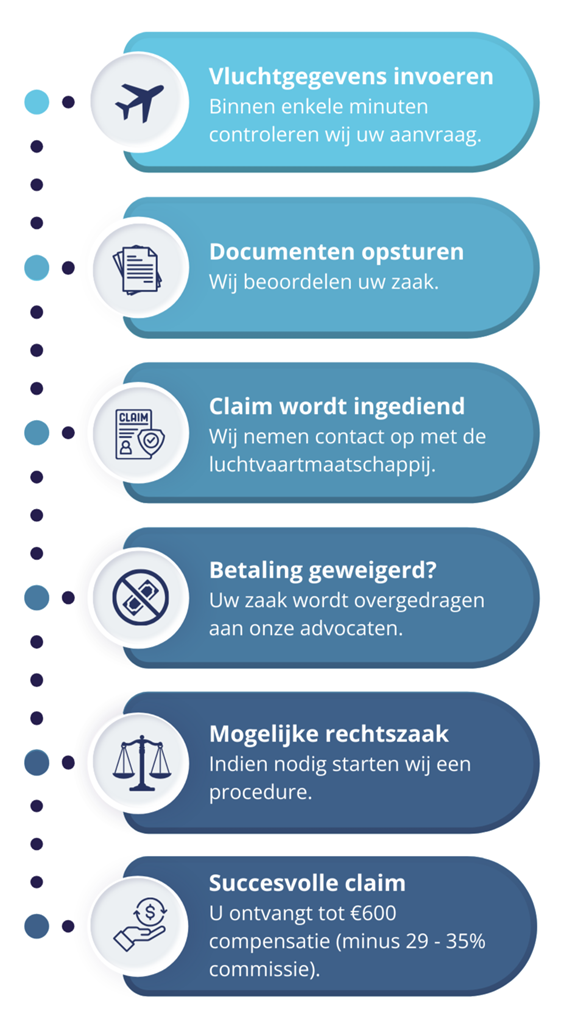 Vluchtgegevens invoeren
Binnen enkele minuten controleren wij uw aanvraag.

Documenten opsturen
Wij beoordelen uw zaak.

CLAIM

Claim wordt ingediend
Wij nemen contact op met de luchtvaartmaatschappij.

Betaling geweigerd?
Uw zaak wordt overgedragen aan onze advocaten.

Mogelijke rechtszaak
Indien nodig starten wij een procedure.

Succesvolle claim
U ontvangt tot €600 compensatie (minus 29 - 35% commissie).